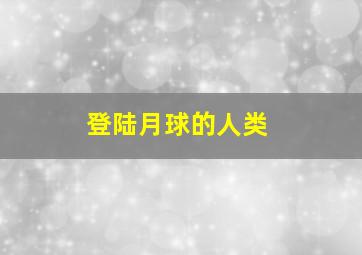 登陆月球的人类